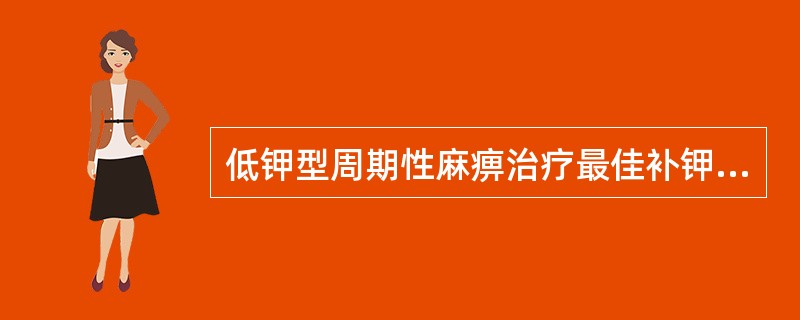 低钾型周期性麻痹治疗最佳补钾...